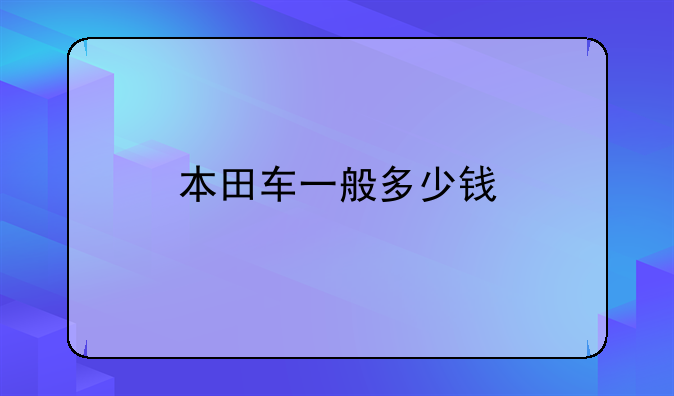 本田车一般多少钱